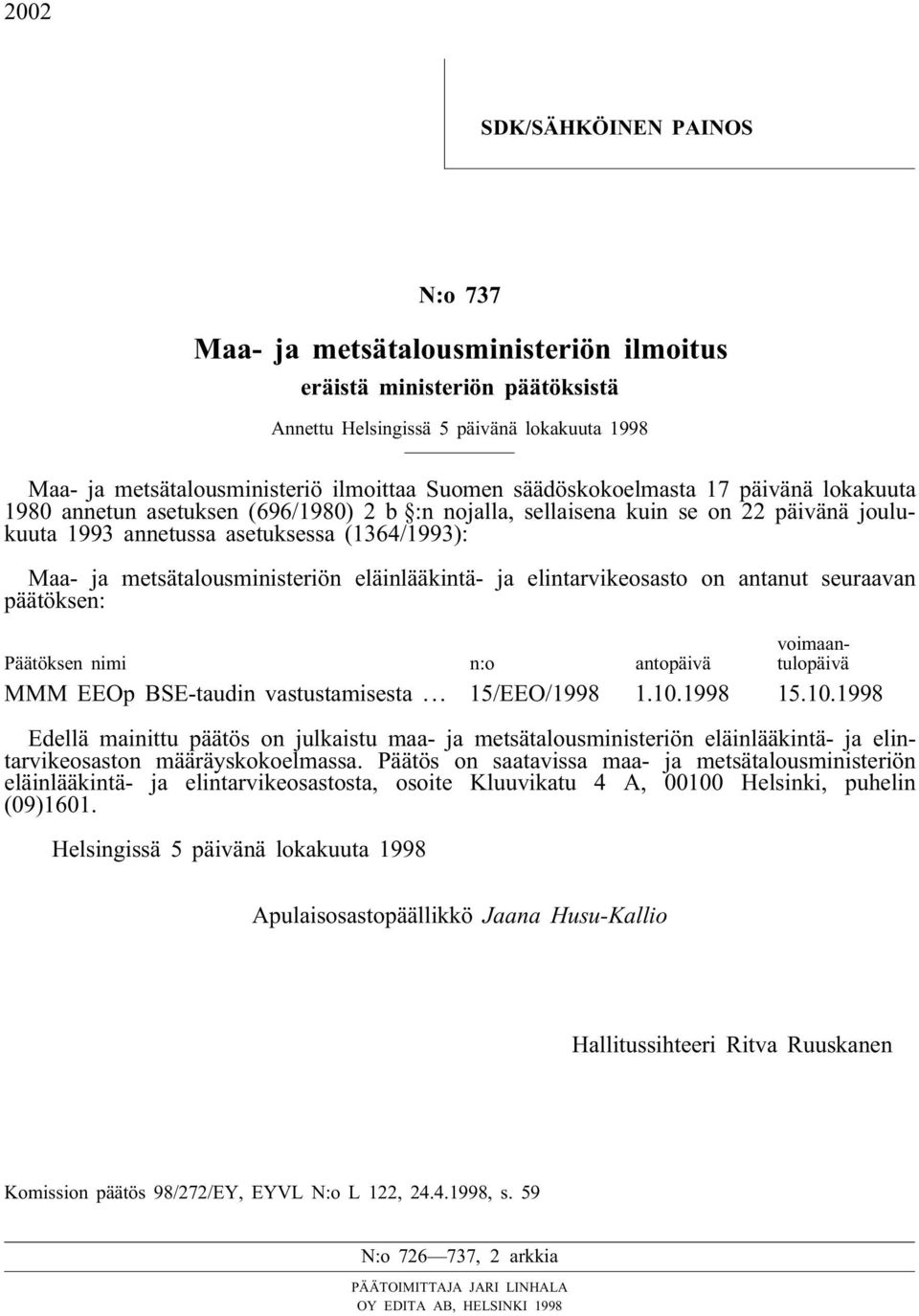 2002

SDK/SÄHKÖINEN PAINOS

N:o 737

Maa- ja metsätalousministeriön ilmoitus

eräistä ministeriön päätöksistä

Annettu Helsingissä 5 päivänä lokakuuta 1998

Maa- ja metsätalousministeriö ilmoittaa Suomen säädöskokoelmasta 17 päivänä lokakuuta 1980 annetun asetuksen (696/1980) 2 b §:n nojalla, sellaisena kuin se on 22 päivänä joulukuuta 1993 annetussa asetuksessa (1364/1993):

Maa- ja metsätalousministeriön eläinlääkintä- ja elintarvikeosasto on antanut seuraavan päätöksen:

| Päätöksen nimi | n:o | antopäivä | voimaantulopäivä |
|---|---|---|---|
| MMM EEOp BSE-taudin vastustamisesta ... | 15/EEO/1998 | 1.10.1998 | 15.10.1998 |

Edellä mainittu päätös on julkaistu maa- ja metsätalousministeriön eläinlääkintä- ja elintarvikeosaston määräyskokoelmassa. Päätös on saatavissa maa- ja metsätalousministeriön eläinlääkintä- ja elintarvikeosastosta, osoite Kluuvikatu 4 A, 00100 Helsinki, puhelin (09)1601.

Helsingissä 5 päivänä lokakuuta 1998

Apulaisosastopäällikkö Jaana Husu-Kallio

Hallitussihteeri Ritva Ruuskanen

Komission päätös 98/272/EY, EYVL N:o L 122, 24.4.1998, s. 59

N:o 726—737, 2 arkkia

PÄÄTOIMITTAJA JARI LINHALA
OY EDITA AB, HELSINKI 1998